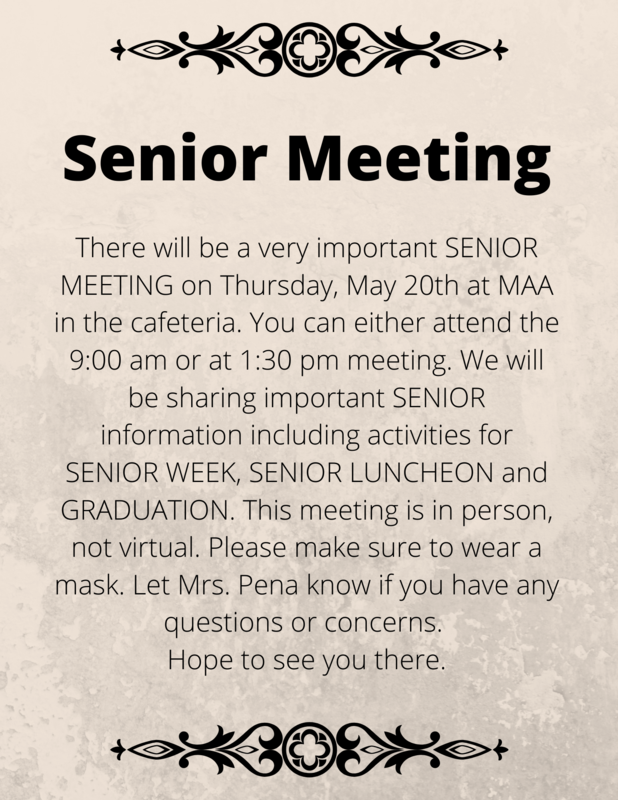 Senior Meeting

There will be a very important SENIOR MEETING on Thursday, May 20th at MAA in the cafeteria. You can either attend the 9:00 am or at 1:30 pm meeting. We will be sharing important SENIOR information including activities for SENIOR WEEK, SENIOR LUNCHEON and GRADUATION. This meeting is in person, not virtual. Please make sure to wear a mask. Let Mrs. Pena know if you have any questions or concerns.
Hope to see you there.